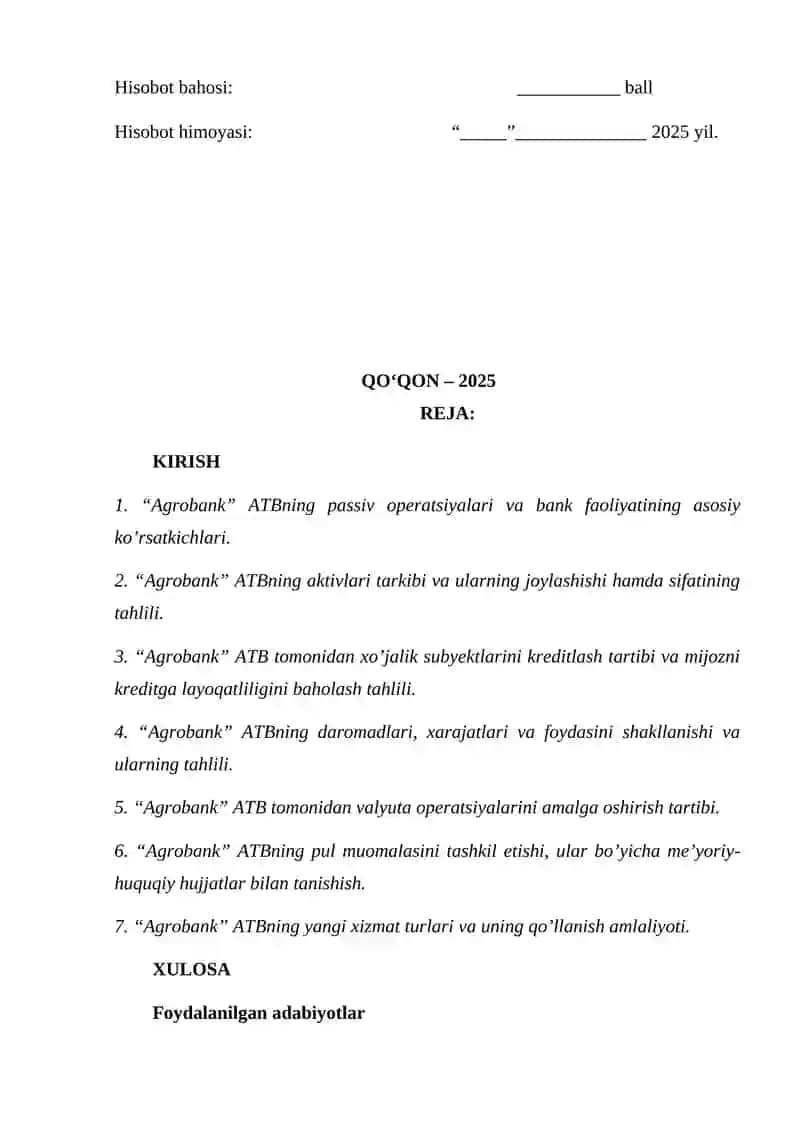 Hisobot bahosi: ___________ ball

Hisobot himoyasi: “_____”______________ 2025 yil.

QO‘QON – 2025

REJA:

KIRISH

1. “Agrobank” ATBning passiv operatsiyalari va bank faoliyatining asosiy ko’rsatkichlari.

2. “Agrobank” ATBning aktivlari tarkibi va ularning joylashishi hamda sifatining tahlili.

3. “Agrobank” ATB tomonidan xo’jalik subyektlarini kreditlash tartibi va mijozni kreditga layoqatliligini baholash tahlili.

4. “Agrobank” ATBning daromadlari, xarajatlari va foydasini shakllanishi va ularning tahlili.

5. “Agrobank” ATB tomonidan valyuta operatsiyalarini amalga oshirish tartibi.

6. “Agrobank” ATBning pul muomalasini tashkil etishi, ular bo’yicha me’yoriy-huquqiy hujjatlar bilan tanishish.

7. “Agrobank” ATBning yangi xizmat turlari va uning qo’llanish amlaliyoti.

XULOSA

Foydalanilgan adabiyotlar